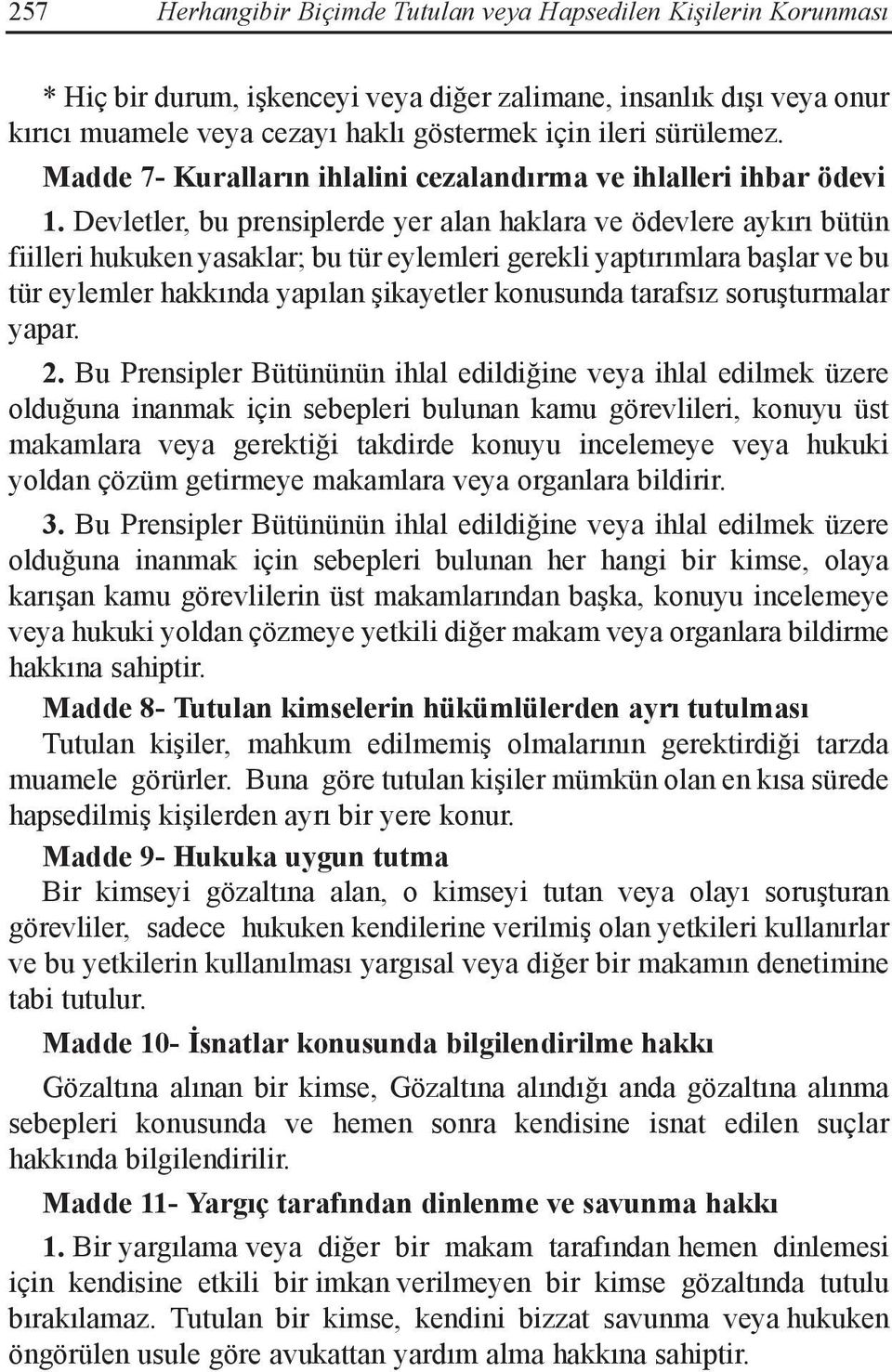 257 Herhangibir Biçimde Tutulan veya Hapsedilen Kişilerin Korunması

* Hiç bir durum, işkenceyi veya diğer zalimane, insanlık dışı veya onur kırıcı muamele veya cezayı haklı göstermek için ileri sürülemez.

Madde 7- Kuralların ihlalini cezalandırma ve ihlalleri ihbar ödevi

1. Devletler, bu prensiplerde yer alan haklara ve ödevlere aykırı bütün fiilleri hukuken yasaklar; bu tür eylemleri gerekli yaptırımlara başlar ve bu tür eylemler hakkında yapılan şikayetler konusunda tarafsız soruşturmalar yapar.

2. Bu Prensipler Bütününün ihlal edildiğine veya ihlal edilmek üzere olduğuna inanmak için sebepleri bulunan kamu görevlileri, konuyu üst makamlara veya gerektiği takdirde konuyu incelemeye veya hukuki yoldan çözüm getirmeye makamlara veya organlara bildirir.

3. Bu Prensipler Bütününün ihlal edildiğine veya ihlal edilmek üzere olduğuna inanmak için sebepleri bulunan her hangi bir kimse, olaya karışan kamu görevlilerin üst makamlarından başka, konuyu incelemeye veya hukuki yoldan çözmeye yetkili diğer makam veya organlara bildirme hakkına sahiptir.

Madde 8- Tutulan kimselerin hükümlülerden ayrı tutulması

Tutulan kişiler, mahkum edilmemiş olmalarının gerektirdiği tarzda muamele görürler. Buna göre tutulan kişiler mümkün olan en kısa sürede hapsedilmiş kişilerden ayrı bir yere konur.

Madde 9- Hukuka uygun tutma

Bir kimseyi gözaltına alan, o kimseyi tutan veya olayı soruşturan görevliler, sadece hukuken kendilerine verilmiş olan yetkileri kullanırlar ve bu yetkilerin kullanılması yargısal veya diğer bir makamın denetimine tabi tutulur.

Madde 10- İsnatlar konusunda bilgilendirilme hakkı

Gözaltına alınan bir kimse, Gözaltına alındığı anda gözaltına alınma sebepleri konusunda ve hemen sonra kendisine isnat edilen suçlar hakkında bilgilendirilir.

Madde 11- Yargıç tarafından dinlenme ve savunma hakkı

1. Bir yargılama veya diğer bir makam tarafından hemen dinlemesi için kendisine etkili bir imkan verilmeyen bir kimse gözaltında tutulu bırakılamaz. Tutulan bir kimse, kendini bizzat savunma veya hukuken öngörülen usule göre avukattan yardım alma hakkına sahiptir.